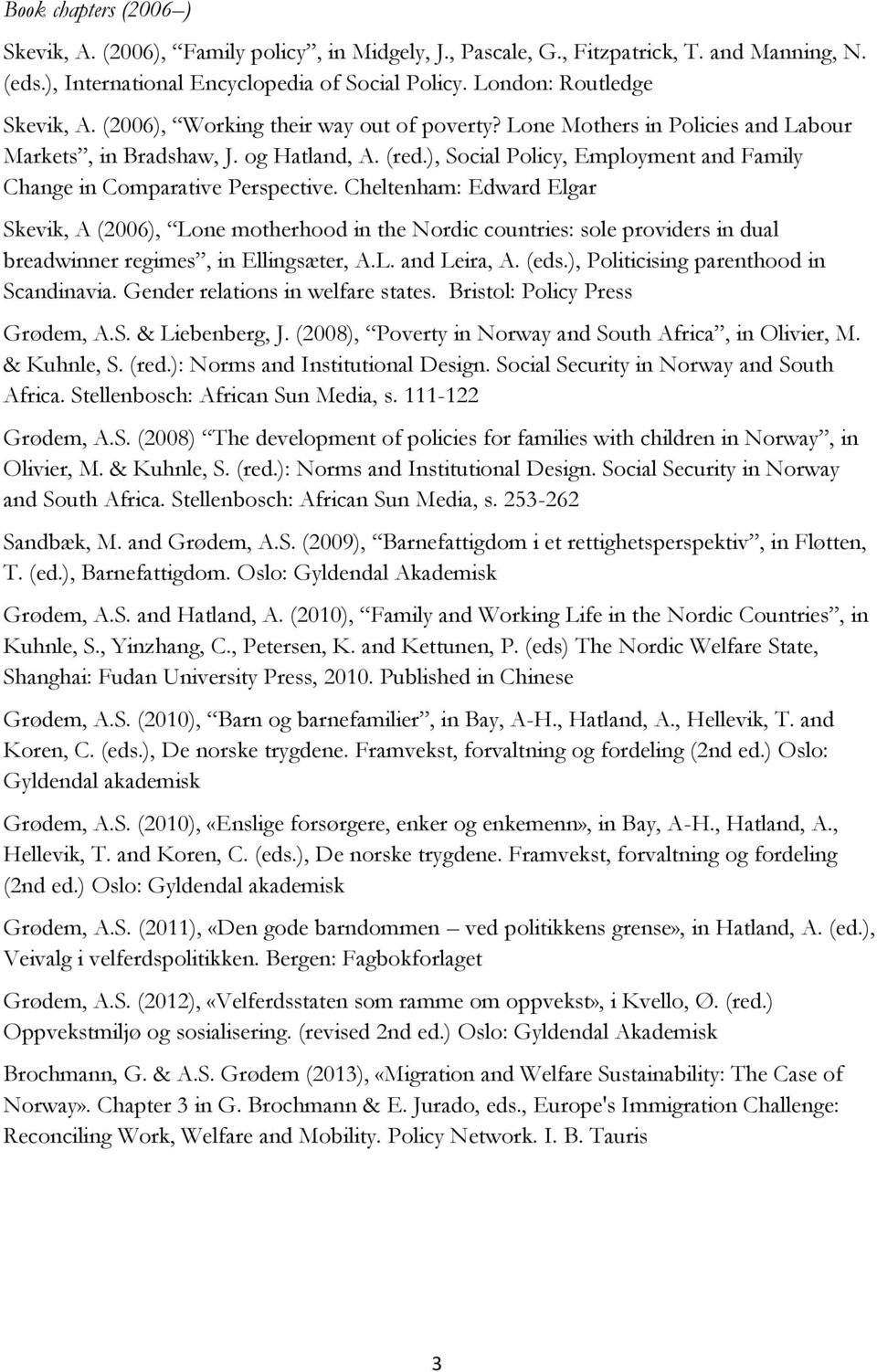 Book chapters (2006–)

Skevik, A. (2006), “Family policy”, in Midgely, J., Pascale, G., Fitzpatrick, T. and Manning, N. (eds.), International Encyclopedia of Social Policy. London: Routledge

Skevik, A. (2006), “Working their way out of poverty? Lone Mothers in Policies and Labour Markets”, in Bradshaw, J. og Hatland, A. (red.), Social Policy, Employment and Family Change in Comparative Perspective. Cheltenham: Edward Elgar

Skevik, A (2006), “Lone motherhood in the Nordic countries: sole providers in dual breadwinner regimes”, in Ellingsæter, A.L. and Leira, A. (eds.), Politicising parenthood in Scandinavia. Gender relations in welfare states. Bristol: Policy Press

Grødem, A.S. & Liebenberg, J. (2008), “Poverty in Norway and South Africa”, in Olivier, M. & Kuhnle, S. (red.): Norms and Institutional Design. Social Security in Norway and South Africa. Stellenbosch: African Sun Media, s. 111-122

Grødem, A.S. (2008) “The development of policies for families with children in Norway”, in Olivier, M. & Kuhnle, S. (red.): Norms and Institutional Design. Social Security in Norway and South Africa. Stellenbosch: African Sun Media, s. 253-262

Sandbæk, M. and Grødem, A.S. (2009), “Barnefattigdom i et rettighetsperspektiv”, in Fløtten, T. (ed.), Barnefattigdom. Oslo: Gyldendal Akademisk

Grødem, A.S. and Hatland, A. (2010), “Family and Working Life in the Nordic Countries”, in Kuhnle, S., Yinzhang, C., Petersen, K. and Kettunen, P. (eds) The Nordic Welfare State, Shanghai: Fudan University Press, 2010. Published in Chinese

Grødem, A.S. (2010), “Barn og barnefamilier”, in Bay, A-H., Hatland, A., Hellevik, T. and Koren, C. (eds.), De norske trygdene. Framvekst, forvaltning og fordeling (2nd ed.) Oslo: Gyldendal akademisk

Grødem, A.S. (2010), «Enslige forsørgere, enker og enkemenn», in Bay, A-H., Hatland, A., Hellevik, T. and Koren, C. (eds.), De norske trygdene. Framvekst, forvaltning og fordeling (2nd ed.) Oslo: Gyldendal akademisk

Grødem, A.S. (2011), «Den gode barndommen – ved politikkens grense», in Hatland, A. (ed.), Veivalg i velferdspolitikken. Bergen: Fagbokforlaget

Grødem, A.S. (2012), «Velferdsstaten som ramme om oppvekst», i Kvello, Ø. (red.) Oppvekstmiljø og sosialisering. (revised 2nd ed.) Oslo: Gyldendal Akademisk

Brochmann, G. & A.S. Grødem (2013), «Migration and Welfare Sustainability: The Case of Norway». Chapter 3 in G. Brochmann & E. Jurado, eds., Europe's Immigration Challenge: Reconciling Work, Welfare and Mobility. Policy Network. I. B. Tauris

3